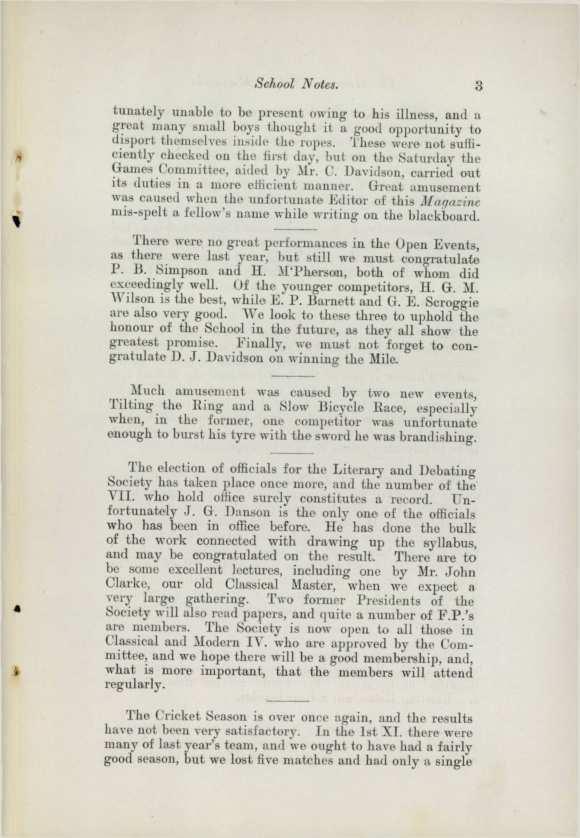 School Notes. 3

tunately unable to be present owing to his illness, and a great many small boys thought it a good opportunity to disport themselves inside the ropes. These were not sufficiently checked on the first day, but on the Saturday the Games Committee, aided by Mr. C. Davidson, carried out its duties in a more efficient manner. Great amusement was caused when the unfortunate Editor of this Magazine mis-spelt a fellow's name while writing on the blackboard.

There were no great performances in the Open Events, as there were last year, but still we must congratulate P. B. Simpson and H. M'Pherson, both of whom did exceedingly well. Of the younger competitors, H. G. M. Wilson is the best, while E. P. Barnett and G. E. Scroggie are also very good. We look to these three to uphold the honour of the School in the future, as they all show the greatest promise. Finally, we must not forget to congratulate D. J. Davidson on winning the Mile.

Much amusement was caused by two new events, Tilting the Ring and a Slow Bicycle Race, especially when, in the former, one competitor was unfortunate enough to burst his tyre with the sword he was brandishing.

The election of officials for the Literary and Debating Society has taken place once more, and the number of the VII. who hold office surely constitutes a record. Unfortunately J. G. Danson is the only one of the officials who has been in office before. He has done the bulk of the work connected with drawing up the syllabus, and may be congratulated on the result. There are to be some excellent lectures, including one by Mr. John Clarke, our old Classical Master, when we expect a very large gathering. Two former Presidents of the Society will also read papers, and quite a number of F.P.'s are members. The Society is now open to all those in Classical and Modern IV. who are approved by the Committee, and we hope there will be a good membership, and, what is more important, that the members will attend regularly.

The Cricket Season is over once again, and the results have not been very satisfactory. In the 1st XI. there were many of last year's team, and we ought to have had a fairly good season, but we lost five matches and had only a single